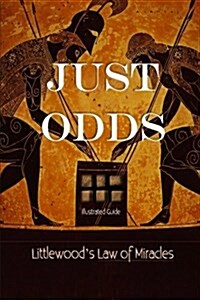 JUST ODDS

Illustrated Guide

Littlewood's Law of Miracles